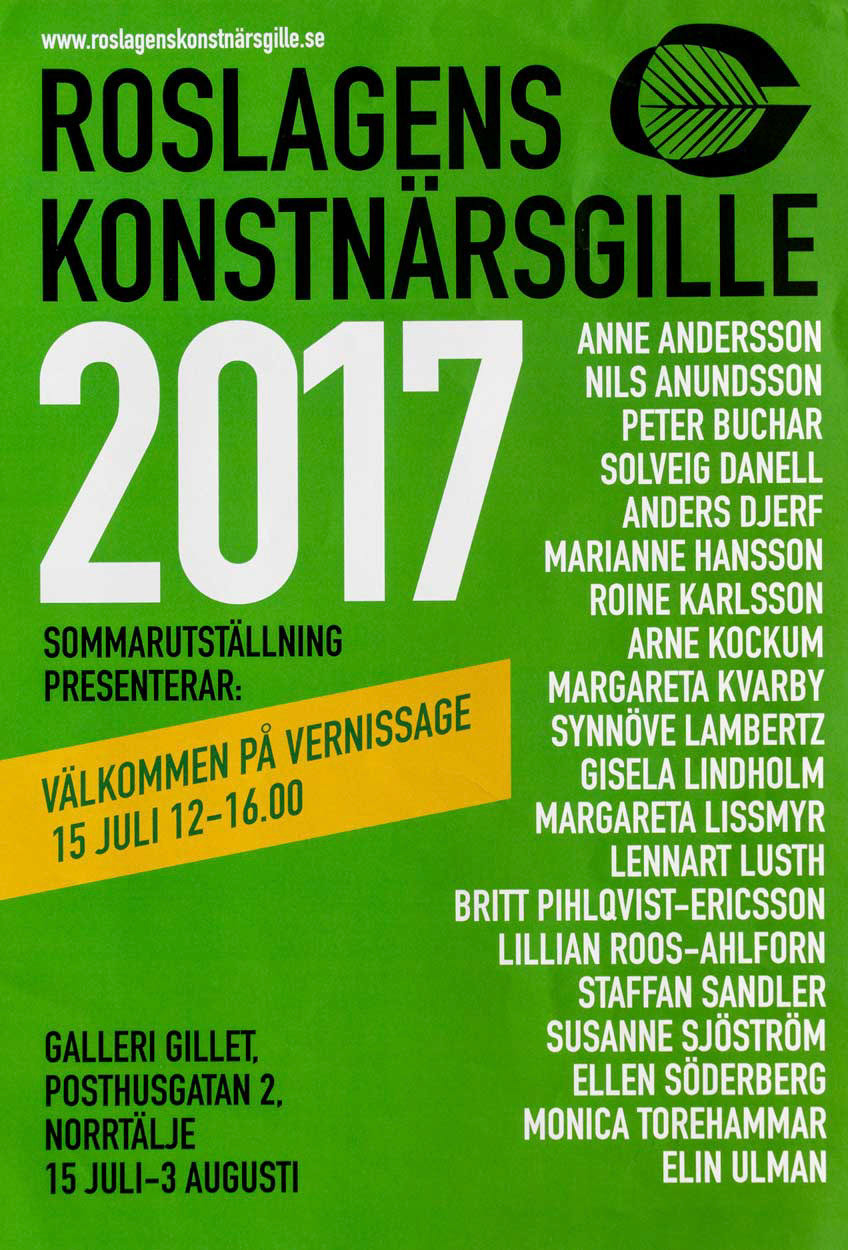 www.roslagenskonstnärsgille.se

ROSLAGENS
KONSTNÄRSGILLE

2017

SOMMARUTSTÄLLNING
PRESENTERAR:

VÄLKOMMEN PÅ VERNISSAGE
15 JULI 12-16.00

GALLERI GILLET,
POSTHUSGATAN 2,
NORRTÄLJE
15 JULI-3 AUGUSTI

ANNE ANDERSSON
NILS ANUNDSSON
PETER BUCHAR
SOLVEIG DANELL
ANDERS DJERF
MARIANNE HANSSON
ROINE KARLSSON
ARNE KOCKUM
MARGARETA KVARBY
SYNNÖVE LAMBERTZ
GISELA LINDHOLM
MARGARETA LISSMYR
LENNART LUSTH
BRITT PIHLQVIST-ERICSSON
LILLIAN ROOS-AHLFORN
STAFFAN SANDLER
SUSANNE SJÖSTRÖM
ELLEN SÖDERBERG
MONICA TOREHAMMAR
ELIN ULMAN